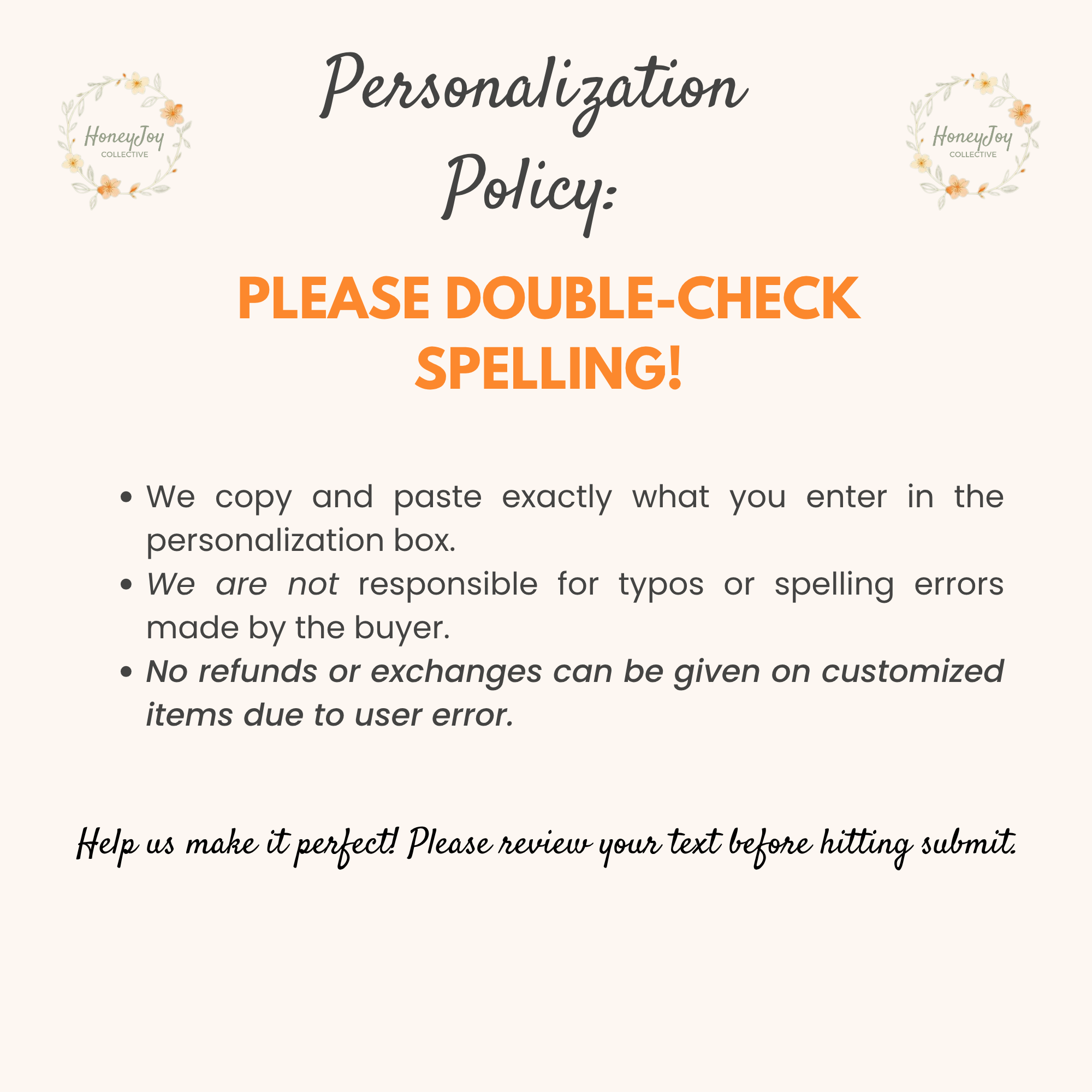 HoneyJoy
COLLECTIVE

Personalization Policy:

HoneyJoy
COLLECTIVE

PLEASE DOUBLE-CHECK SPELLING!

• We copy and paste exactly what you enter in the personalization box.
• We are not responsible for typos or spelling errors made by the buyer.
• No refunds or exchanges can be given on customized items due to user error.

Help us make it perfect! Please review your text before hitting submit.